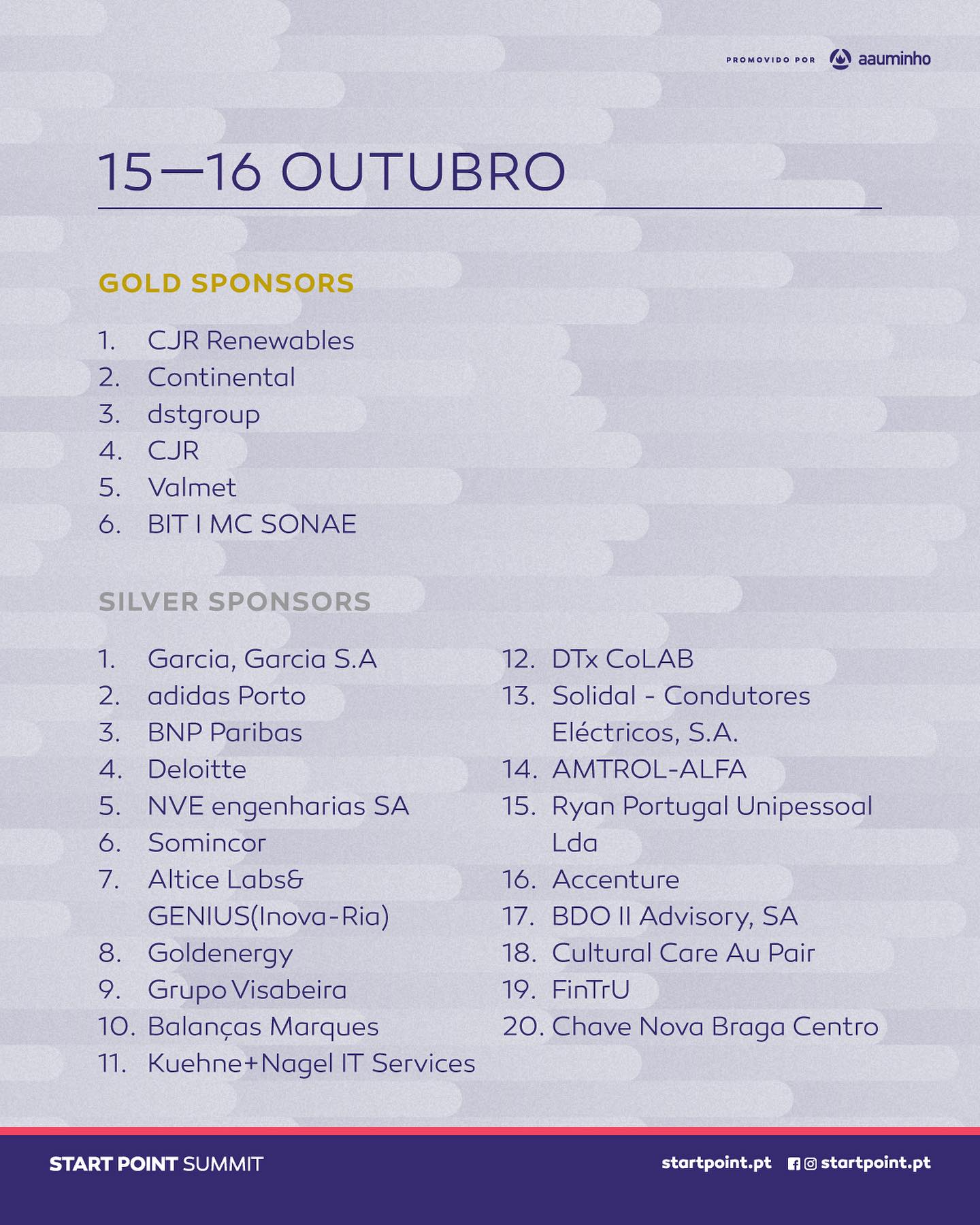 PROMOVIDO POR aauminho

15—16 OUTUBRO

GOLD SPONSORS

1. CJR Renewables
2. Continental
3. dstgroup
4. CJR
5. Valmet
6. BIT I MC SONAE

SILVER SPONSORS

1. Garcia, Garcia S.A
2. adidas Porto
3. BNP Paribas
4. Deloitte
5. NVE engenharias SA
6. Somincor
7. Altice Labs& GENIUS(Inova-Ria)
8. Goldenergy
9. Grupo Visabeira
10. Balanças Marques
11. Kuehne+Nagel IT Services

12. DTx CoLAB
13. Solidal - Condutores Eléctricos, S.A.
14. AMTROL-ALFA
15. Ryan Portugal Unipessoal Lda
16. Accenture
17. BDO II Advisory, SA
18. Cultural Care Au Pair
19. FinTrU
20. Chave Nova Braga Centro

START POINT SUMMIT

startpoint.pt startpoint.pt